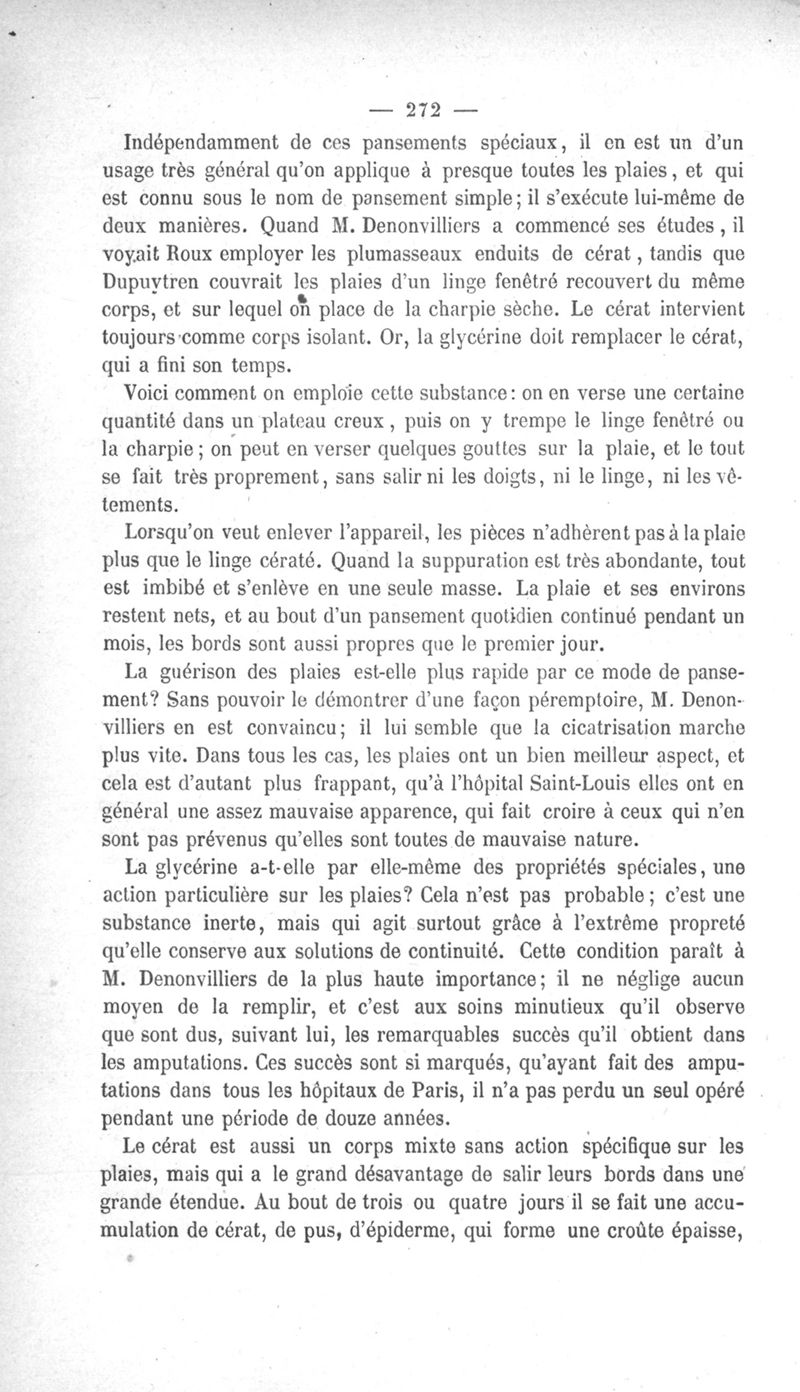 — 272 —

Indépendamment de ces pansements spéciaux, il en est un d'un usage très général qu'on applique à presque toutes les plaies, et qui est connu sous le nom de pansement simple; il s'exécute lui-même de deux manières. Quand M. Denonvilliers a commencé ses études, il voyait Roux employer les plumasseaux enduits de cérat, tandis que Dupuytren couvrait les plaies d'un linge fenêtré recouvert du même corps, et sur lequel on place de la charpie sèche. Le cérat intervient toujours comme corps isolant. Or, la glycérine doit remplacer le cérat, qui a fini son temps.

Voici comment on emploie cette substance: on en verse une certaine quantité dans un plateau creux, puis on y trempe le linge fenêtré ou la charpie; on peut en verser quelques gouttes sur la plaie, et le tout se fait très proprement, sans salir ni les doigts, ni le linge, ni les vêtements.

Lorsqu'on veut enlever l'appareil, les pièces n'adhèrent pas à la plaie plus que le linge cératé. Quand la suppuration est très abondante, tout est imbibé et s'enlève en une seule masse. La plaie et ses environs restent nets, et au bout d'un pansement quotidien continué pendant un mois, les bords sont aussi propres que le premier jour.

La guérison des plaies est-elle plus rapide par ce mode de pansement? Sans pouvoir le démontrer d'une façon péremptoire, M. Denonvilliers en est convaincu; il lui semble que la cicatrisation marche plus vite. Dans tous les cas, les plaies ont un bien meilleur aspect, et cela est d'autant plus frappant, qu'à l'hôpital Saint-Louis elles ont en général une assez mauvaise apparence, qui fait croire à ceux qui n'en sont pas prévenus qu'elles sont toutes de mauvaise nature.

La glycérine a-t-elle par elle-même des propriétés spéciales, une action particulière sur les plaies? Cela n'est pas probable; c'est une substance inerte, mais qui agit surtout grâce à l'extrême propreté qu'elle conserve aux solutions de continuité. Cette condition paraît à M. Denonvilliers de la plus haute importance; il ne néglige aucun moyen de la remplir, et c'est aux soins minutieux qu'il observe que sont dus, suivant lui, les remarquables succès qu'il obtient dans les amputations. Ces succès sont si marqués, qu'ayant fait des amputations dans tous les hôpitaux de Paris, il n'a pas perdu un seul opéré pendant une période de douze années.

Le cérat est aussi un corps mixte sans action spécifique sur les plaies, mais qui a le grand désavantage de salir leurs bords dans une grande étendue. Au bout de trois ou quatre jours il se fait une accumulation de cérat, de pus, d'épiderme, qui forme une croûte épaisse,